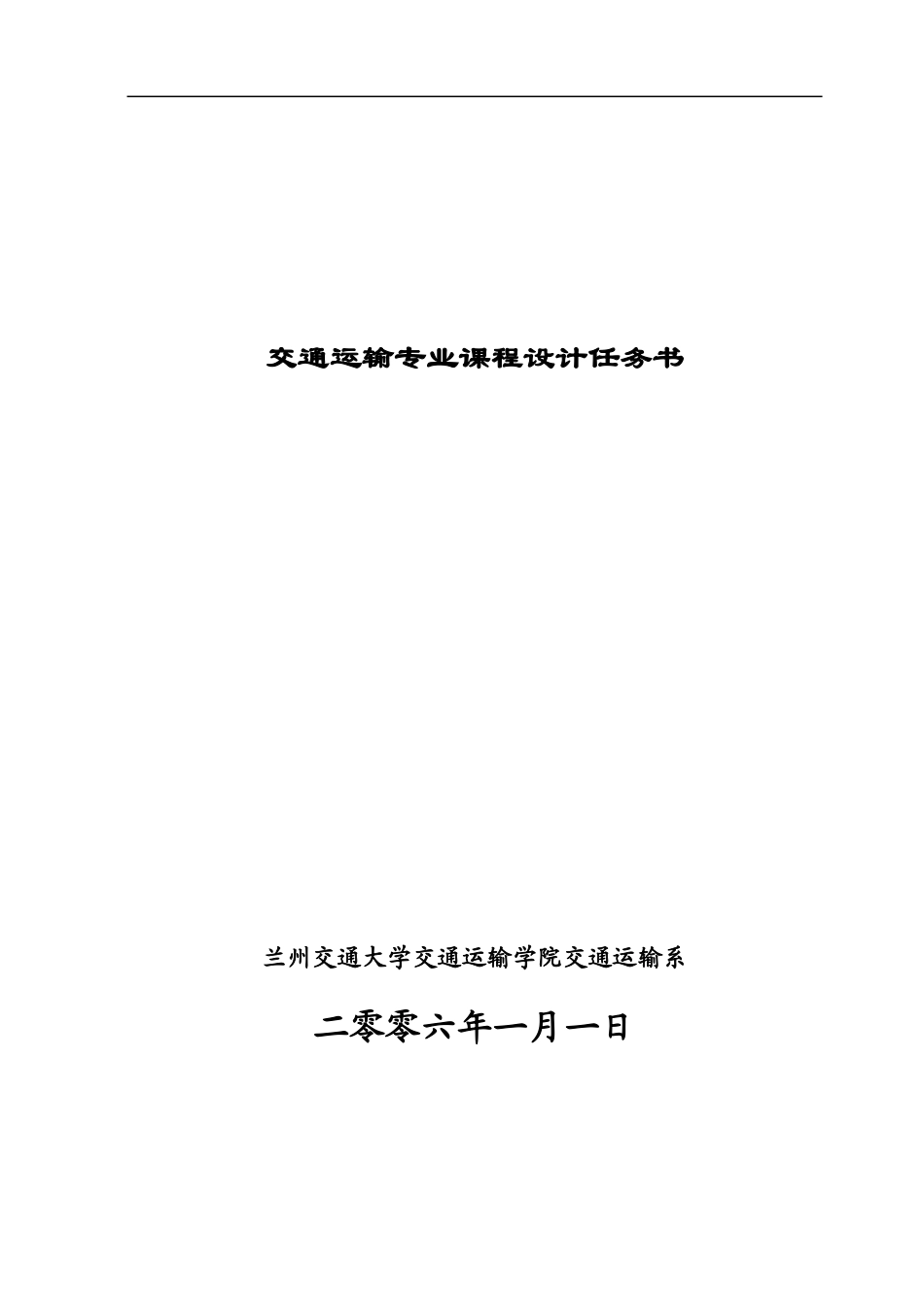 交通运输专业课程设计任务书

兰州交通大学交通运输学院交通运输系

二零零六年一月一日